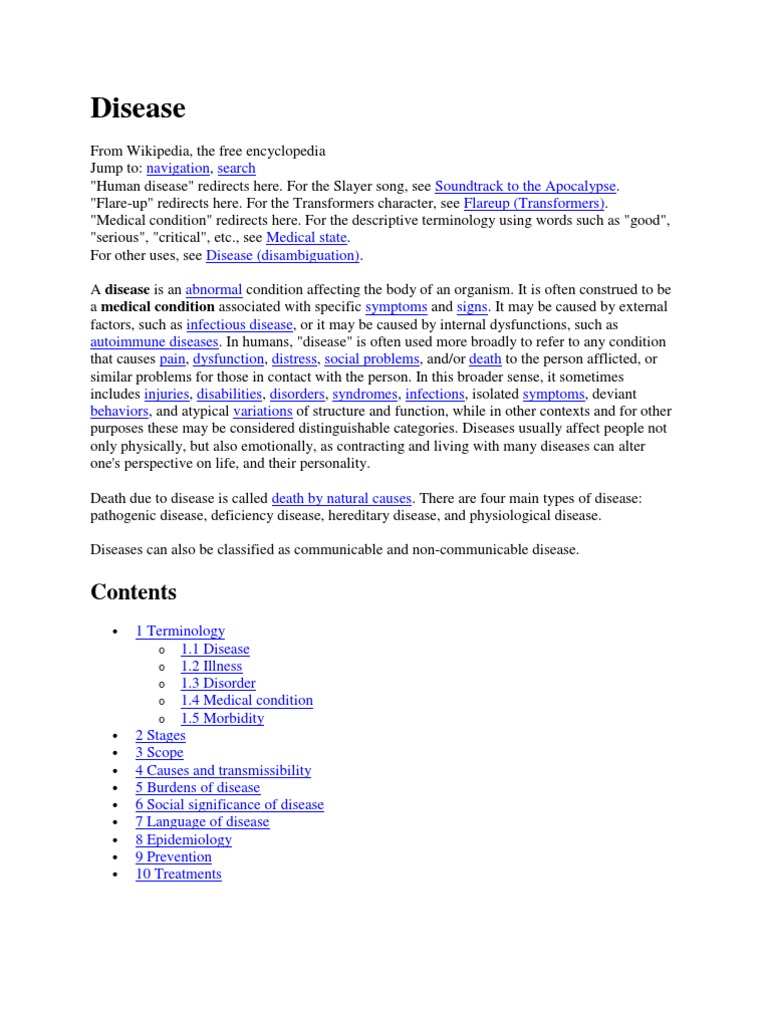 Disease

From Wikipedia, the free encyclopedia
Jump to: navigation, search
"Human disease" redirects here. For the Slayer song, see Soundtrack to the Apocalypse.
"Flare-up" redirects here. For the Transformers character, see Flareup (Transformers).
"Medical condition" redirects here. For the descriptive terminology using words such as "good", "serious", "critical", etc., see Medical state.
For other uses, see Disease (disambiguation).

A disease is an abnormal condition affecting the body of an organism. It is often construed to be a medical condition associated with specific symptoms and signs. It may be caused by external factors, such as infectious disease, or it may be caused by internal dysfunctions, such as autoimmune diseases. In humans, "disease" is often used more broadly to refer to any condition that causes pain, dysfunction, distress, social problems, and/or death to the person afflicted, or similar problems for those in contact with the person. In this broader sense, it sometimes includes injuries, disabilities, disorders, syndromes, infections, isolated symptoms, deviant behaviors, and atypical variations of structure and function, while in other contexts and for other purposes these may be considered distinguishable categories. Diseases usually affect people not only physically, but also emotionally, as contracting and living with many diseases can alter one's perspective on life, and their personality.

Death due to disease is called death by natural causes. There are four main types of disease: pathogenic disease, deficiency disease, hereditary disease, and physiological disease.

Diseases can also be classified as communicable and non-communicable disease.

Contents

• 1 Terminology
  o 1.1 Disease
  o 1.2 Illness
  o 1.3 Disorder
  o 1.4 Medical condition
  o 1.5 Morbidity
• 2 Stages
• 3 Scope
• 4 Causes and transmissibility
• 5 Burdens of disease
• 6 Social significance of disease
• 7 Language of disease
• 8 Epidemiology
• 9 Prevention
• 10 Treatments